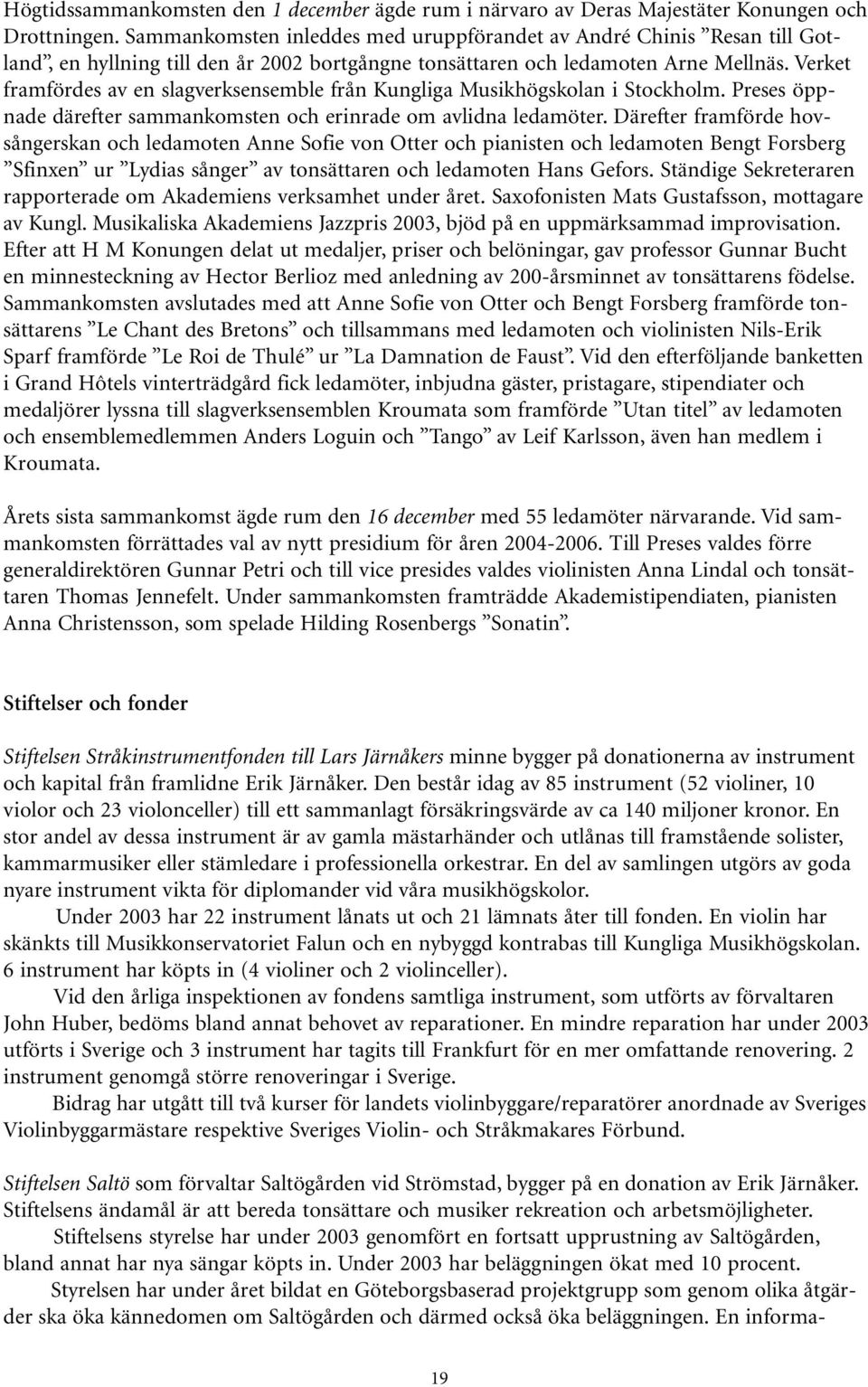 Högtidssammankomsten den 1 december ägde rum i närvaro av Deras Majestäter Konungen och Drottningen. Sammankomsten inleddes med uruppförandet av André Chinis ”Resan till Gotland”, en hyllning till den år 2002 bortgångne tonsättaren och ledamoten Arne Mellnäs. Verket framfördes av en slagverksensemble från Kungliga Musikhögskolan i Stockholm. Preses öppnade därefter sammankomsten och erinrade om avlidna ledamöter. Därefter framförde hovsångerskan och ledamoten Anne Sofie von Otter och pianisten och ledamoten Bengt Forsberg ”Sfinxen” ur ”Lydias sånger” av tonsättaren och ledamoten Hans Gefors. Ständige Sekreteraren rapporterade om Akademiens verksamhet under året. Saxofonisten Mats Gustafsson, mottagare av Kungl. Musikaliska Akademiens Jazzpris 2003, bjöd på en uppmärksammad improvisation. Efter att H M Konungen delat ut medaljer, priser och belöningar, gav professor Gunnar Bucht en minnesteckning av Hector Berlioz med anledning av 200-årsminnet av tonsättarens födelse. Sammankomsten avslutades med att Anne Sofie von Otter och Bengt Forsberg framförde tonsättarens ”Le Chant des Bretons” och tillsammans med ledamoten och violinisten Nils-Erik Sparf framförde ”Le Roi de Thulé” ur ”La Damnation de Faust”. Vid den efterföljande banketten i Grand Hôtels vinterträdgård fick ledamöter, inbjudna gäster, pristagare, stipendiater och medaljörer lyssna till slagverksensemblen Kroumata som framförde ”Utan titel” av ledamoten och ensemblemedlemmen Anders Loguin och ”Tango” av Leif Karlsson, även han medlem i Kroumata.

Årets sista sammankomst ägde rum den 16 december med 55 ledamöter närvarande. Vid sammankomsten förrättades val av nytt presidium för åren 2004-2006. Till Preses valdes förre generaldirektören Gunnar Petri och till vice presides valdes violinisten Anna Lindal och tonsättaren Thomas Jennefelt. Under sammankomsten framträdde Akademistipendiaten, pianisten Anna Christensson, som spelade Hilding Rosenbergs ”Sonatin”.

Stiftelser och fonder

Stiftelsen Stråkinstrumentfonden till Lars Järnåkers minne bygger på donationerna av instrument och kapital från framlidne Erik Järnåker. Den består idag av 85 instrument (52 violiner, 10 violor och 23 violonceller) till ett sammanlagt försäkringsvärde av ca 140 miljoner kronor. En stor andel av dessa instrument är av gamla mästarhänder och utlånas till framstående solister, kammarmusiker eller stämledare i professionella orkestrar. En del av samlingen utgörs av goda nyare instrument vikta för diplomander vid våra musikhögskolor.

Under 2003 har 22 instrument lånats ut och 21 lämnats åter till fonden. En violin har skänkts till Musikkonservatoriet Falun och en nybyggd kontrabas till Kungliga Musikhögskolan. 6 instrument har köpts in (4 violiner och 2 violinceller).

Vid den årliga inspektionen av fondens samtliga instrument, som utförts av förvaltaren John Huber, bedöms bland annat behovet av reparationer. En mindre reparation har under 2003 utförts i Sverige och 3 instrument har tagits till Frankfurt för en mer omfattande renovering. 2 instrument genomgå större renoveringar i Sverige.

Bidrag har utgått till två kurser för landets violinbyggare/reparatörer anordnade av Sveriges Violinbyggarmästare respektive Sveriges Violin- och Stråkmakares Förbund.

Stiftelsen Saltö som förvaltar Saltögården vid Strömstad, bygger på en donation av Erik Järnåker. Stiftelsens ändamål är att bereda tonsättare och musiker rekreation och arbetsmöjligheter.

Stiftelsens styrelse har under 2003 genomfört en fortsatt upprustning av Saltögården, bland annat har nya sängar köpts in. Under 2003 har beläggningen ökat med 10 procent.

Styrelsen har under året bildat en Göteborgsbaserad projektgrupp som genom olika åtgärder ska öka kännedomen om Saltögården och därmed också öka beläggningen. En informa-

19